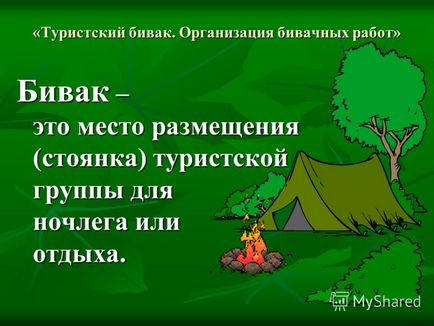 «Туристский бивак. Организация бивачных работ»

Бивак – это место размещения (стоянка) туристской группы для ночлега или отдыха.

MyShared